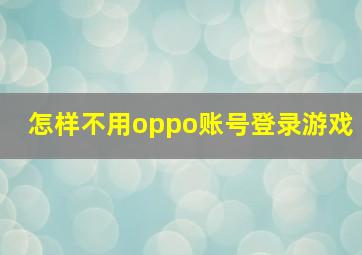 怎样不用oppo账号登录游戏